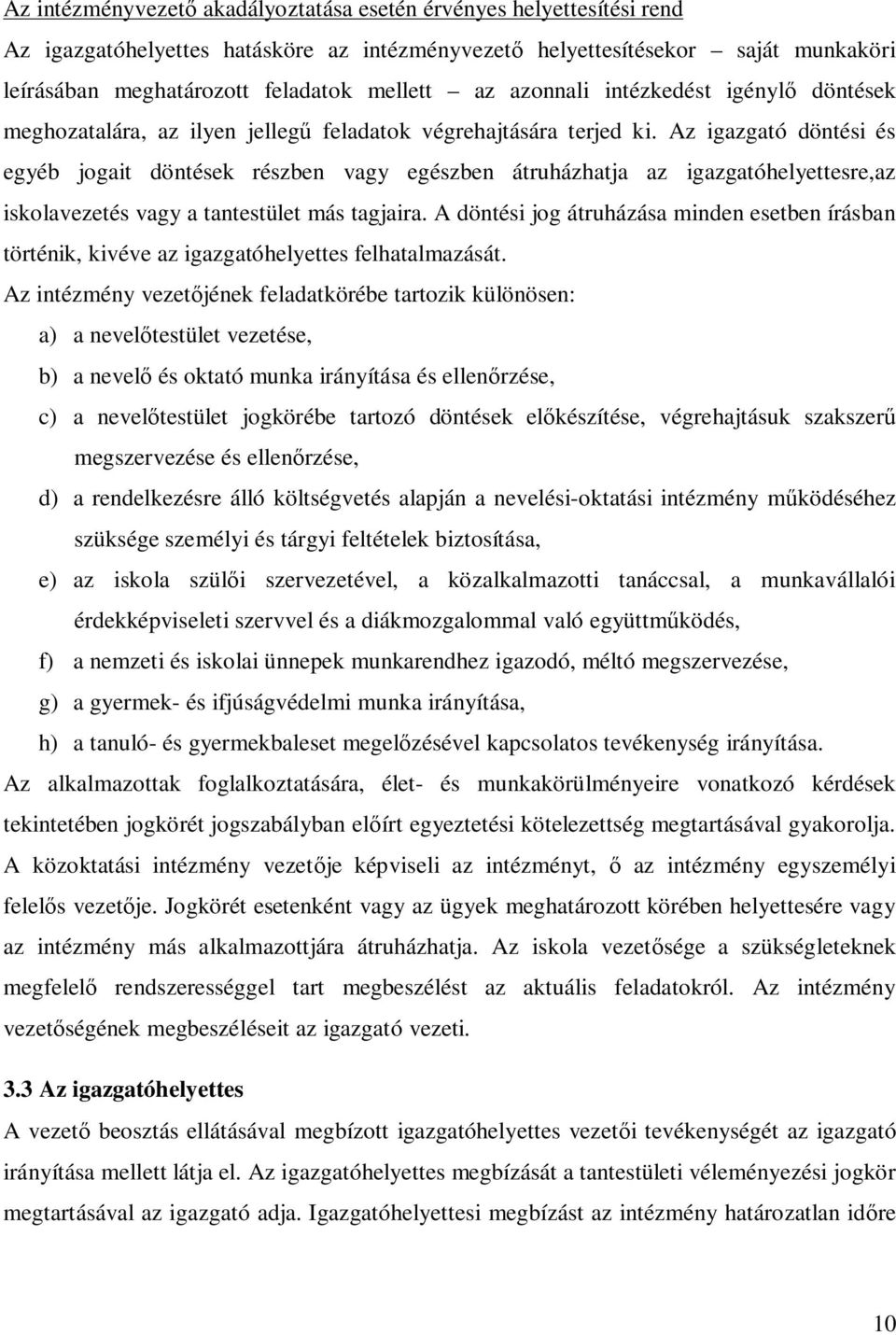 Az intézményvezető akadályoztatása esetén érvényes helyettesítési rend

Az igazgatóhelyettes hatásköre az intézményvezető helyettesítésekor – saját munkaköri leírásában meghatározott feladatok mellett – az azonnali intézkedést igénylő döntések meghozatalára, az ilyen jellegű feladatok végrehajtására terjed ki. Az igazgató döntési és egyéb jogait döntések részben vagy egészben átruházhatja az igazgatóhelyettesre,az iskolavezetés vagy a tantestület más tagjaira. A döntési jog átruházása minden esetben írásban történik, kivéve az igazgatóhelyettes felhatalmazását.

Az intézmény vezetőjének feladatkörébe tartozik különösen:

a) a nevelőtestület vezetése,

b) a nevelő és oktató munka irányítása és ellenőrzése,

c) a nevelőtestület jogkörébe tartozó döntések előkészítése, végrehajtásuk szakszerű megszervezése és ellenőrzése,

d) a rendelkezésre álló költségvetés alapján a nevelési-oktatási intézmény működéséhez szüksége személyi és tárgyi feltételek biztosítása,

e) az iskola szülői szervezetével, a közalkalmazotti tanáccsal, a munkavállalói érdekképviseleti szervvel és a diákmozgalommal való együttműködés,

f) a nemzeti és iskolai ünnepek munkarendhez igazodó, méltó megszervezése,

g) a gyermek- és ifjúságvédelmi munka irányítása,

h) a tanuló- és gyermekbaleset megelőzésével kapcsolatos tevékenység irányítása.

Az alkalmazottak foglalkoztatására, élet- és munkakörülményeire vonatkozó kérdések tekintetében jogkörét jogszabályban előírt egyeztetési kötelezettség megtartásával gyakorolja. A közoktatási intézmény vezetője képviseli az intézményt, ő az intézmény egyszemélyi felelős vezetője. Jogkörét esetenként vagy az ügyek meghatározott körében helyettesére vagy az intézmény más alkalmazottjára átruházhatja. Az iskola vezetősége a szükségleteknek megfelelő rendszerességgel tart megbeszélést az aktuális feladatokról. Az intézmény vezetőségének megbeszéléseit az igazgató vezeti.

3.3 Az igazgatóhelyettes

A vezető beosztás ellátásával megbízott igazgatóhelyettes vezetői tevékenységét az igazgató irányítása mellett látja el. Az igazgatóhelyettes megbízását a tantestületi véleményezési jogkör megtartásával az igazgató adja. Igazgatóhelyettesi megbízást az intézmény határozatlan időre

10